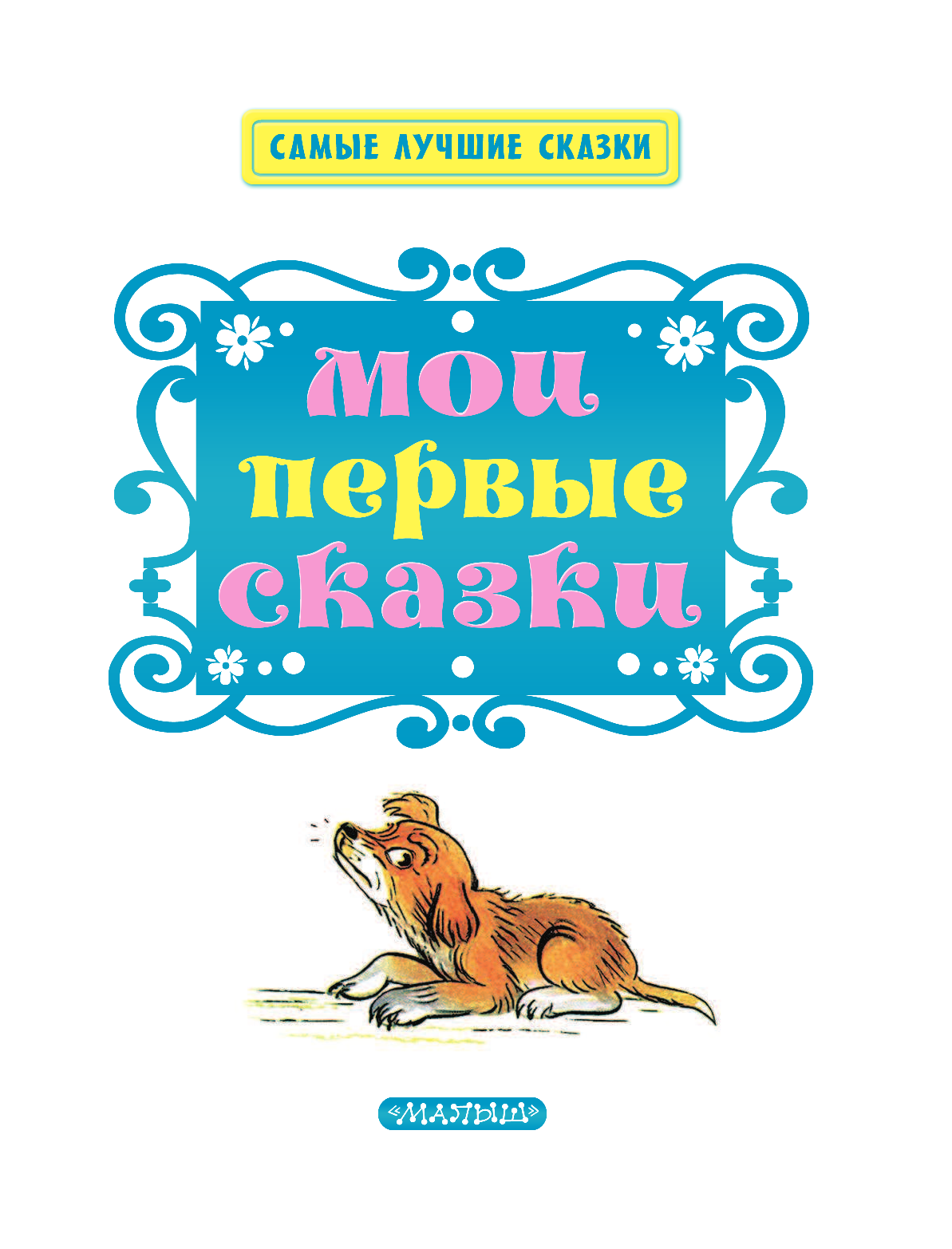 САМЫЕ ЛУЧШИЕ СКАЗКИ

мои первые сказки

«МАЛЫШ»